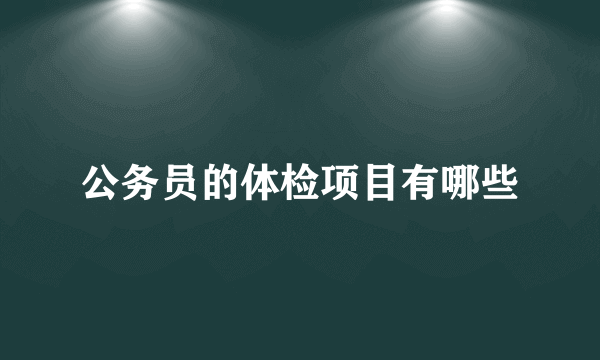 公务员的体检项目有哪些